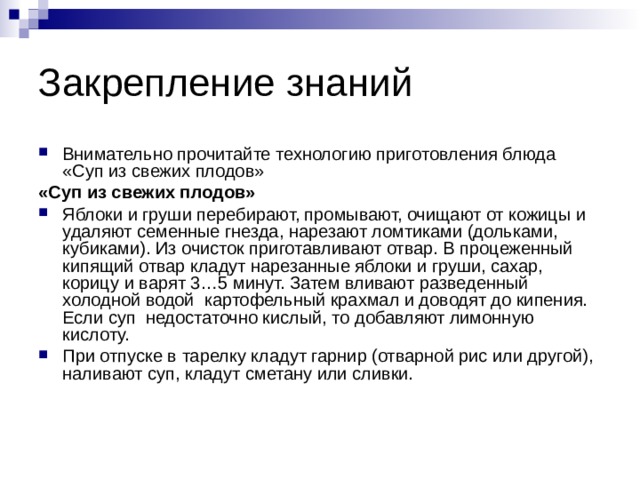 Закрепление знаний

Внимательно прочитайте технологию приготовления блюда «Суп из свежих плодов»

«Суп из свежих плодов»

Яблоки и груши перебирают, промывают, очищают от кожицы и удаляют семенные гнезда, нарезают ломтиками (дольками, кубиками). Из очисток приготавливают отвар. В процеженный кипящий отвар кладут нарезанные яблоки и груши, сахар, корицу и варят 3…5 минут. Затем вливают разведенный холодной водой картофельный крахмал и доводят до кипения. Если суп недостаточно кислый, то добавляют лимонную кислоту.

При отпуске в тарелку кладут гарнир (отварной рис или другой), наливают суп, кладут сметану или сливки.